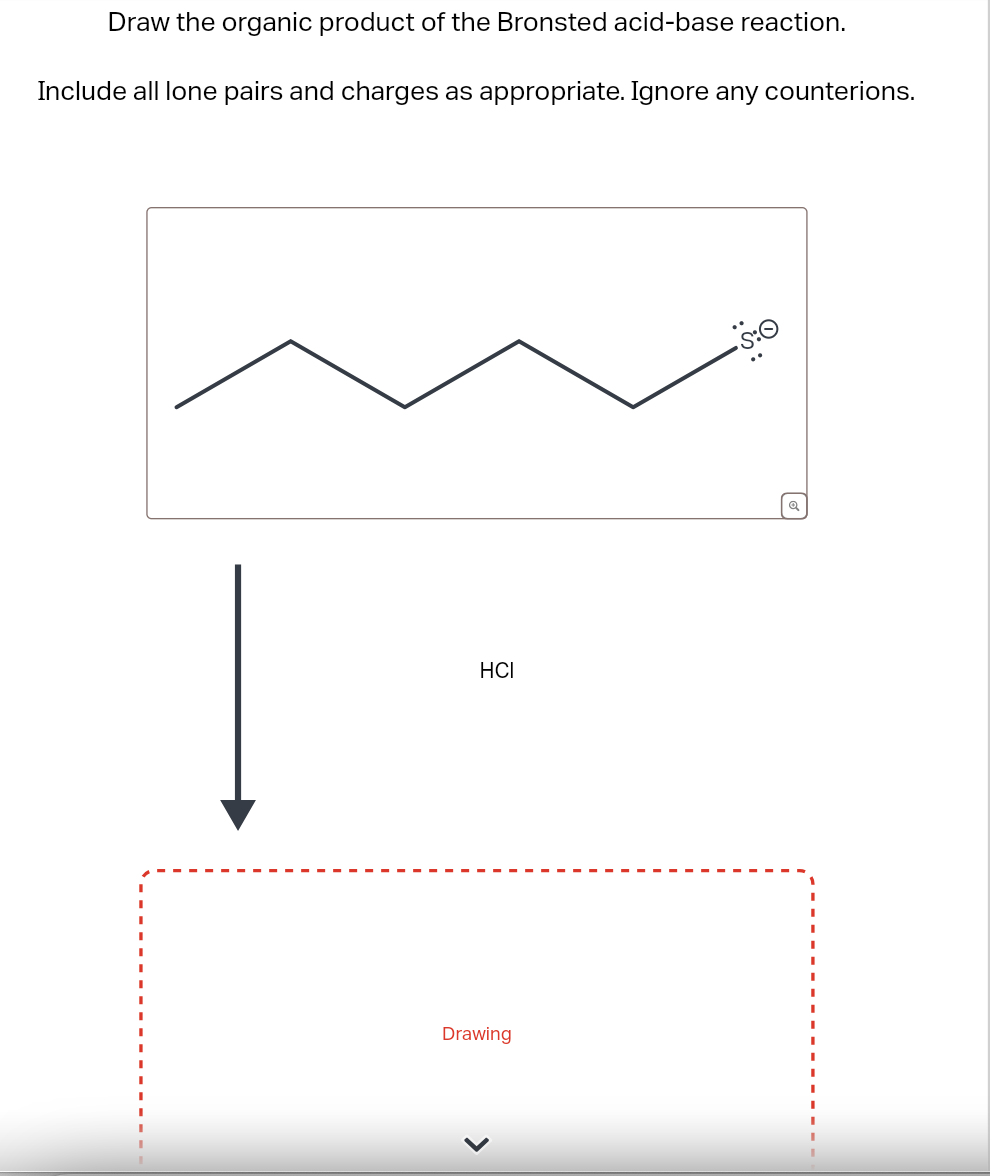 Draw the organic product of the Bronsted acid-base reaction.

Include all lone pairs and charges as appropriate. Ignore any counterions.

$S^{\ominus}$

HCl

Drawing